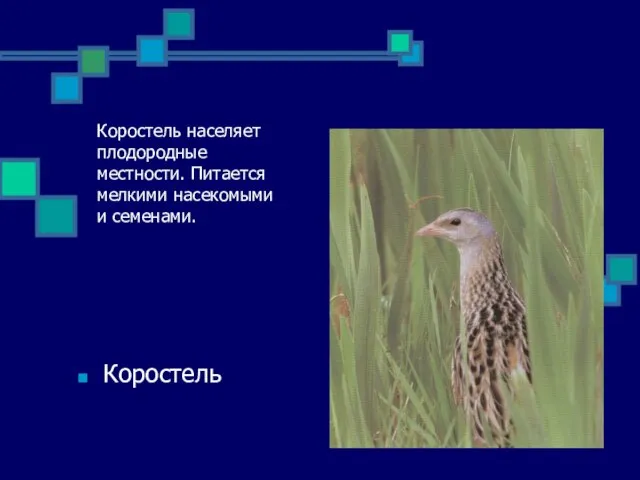 Коростель населяет плодородные местности. Питается мелкими насекомыми и семенами.

Коростель